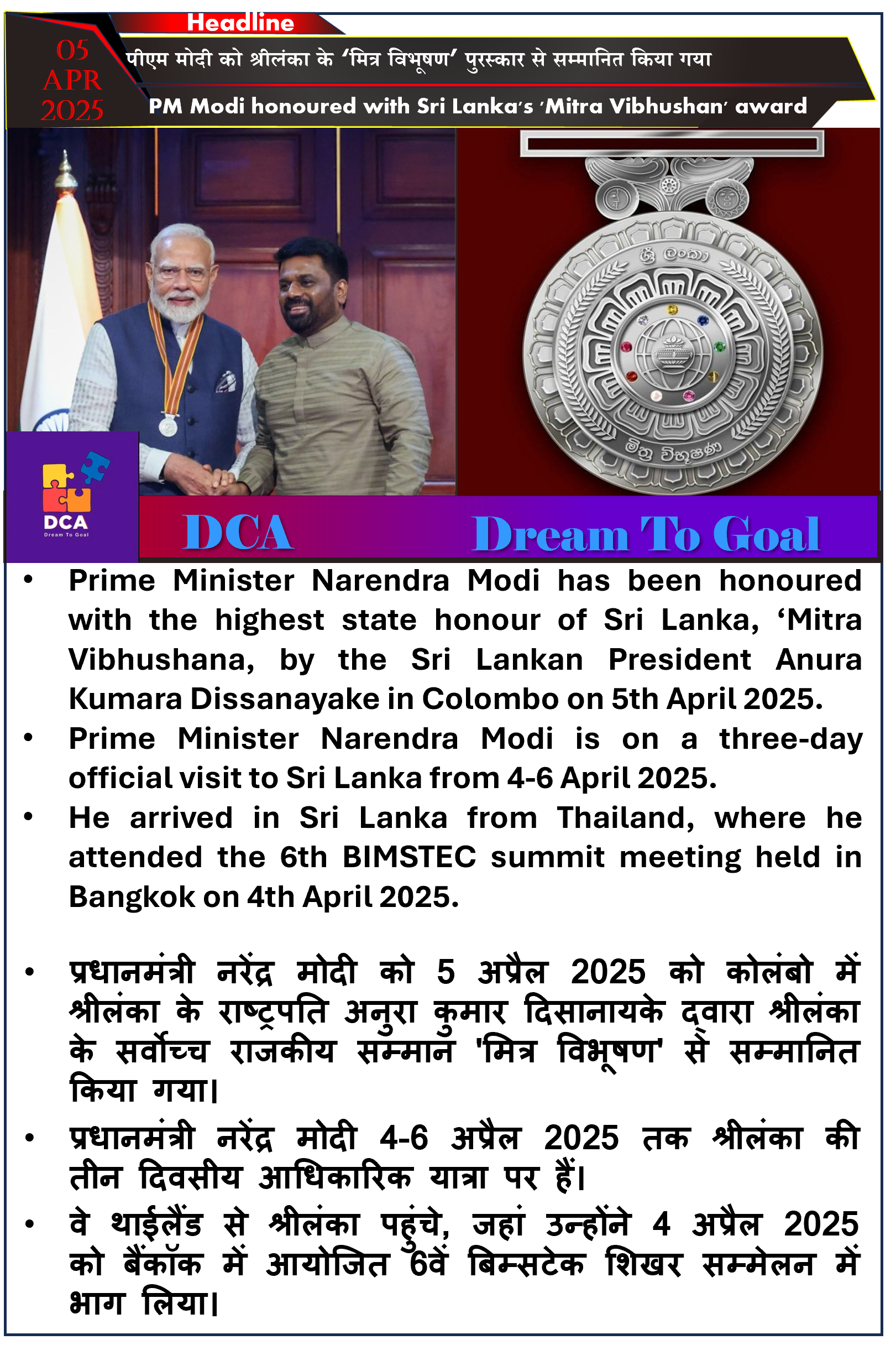 Headline

05 APR 2025

पीएम मोदी को श्रीलंका के ‘मित्र विभूषण’ पुरस्कार से सम्मानित किया गया

PM Modi honoured with Sri Lanka's 'Mitra Vibhushan' award

ශ්‍රී ලංකා

මිත්‍ර විභූෂණ

DCA
Dream To Goal

DCA Dream To Goal

• Prime Minister Narendra Modi has been honoured with the highest state honour of Sri Lanka, ‘Mitra Vibhushana, by the Sri Lankan President Anura Kumara Dissanayake in Colombo on 5th April 2025.
• Prime Minister Narendra Modi is on a three-day official visit to Sri Lanka from 4-6 April 2025.
• He arrived in Sri Lanka from Thailand, where he attended the 6th BIMSTEC summit meeting held in Bangkok on 4th April 2025.

• प्रधानमंत्री नरेंद्र मोदी को 5 अप्रैल 2025 को कोलंबो में श्रीलंका के राष्ट्रपति अनुरा कुमार दिसानायके द्वारा श्रीलंका के सर्वोच्च राजकीय सम्मान 'मित्र विभूषण' से सम्मानित किया गया।
• प्रधानमंत्री नरेंद्र मोदी 4-6 अप्रैल 2025 तक श्रीलंका की तीन दिवसीय आधिकारिक यात्रा पर हैं।
• वे थाईलैंड से श्रीलंका पहुंचे, जहां उन्होंने 4 अप्रैल 2025 को बैंकॉक में आयोजित 6वें बिम्सटेक शिखर सम्मेलन में भाग लिया।